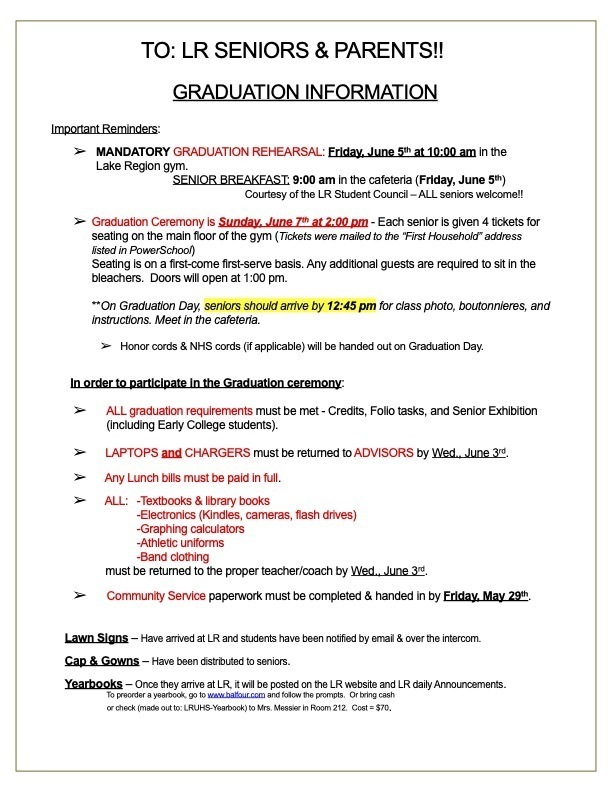 TO: LR SENIORS & PARENTS!!

GRADUATION INFORMATION

Important Reminders:

➢ MANDATORY GRADUATION REHEARSAL: Friday, June 5th at 10:00 am in the Lake Region gym.

SENIOR BREAKFAST: 9:00 am in the cafeteria (Friday, June 5th)
Courtesy of the LR Student Council – ALL seniors welcome!!

➢ Graduation Ceremony is Sunday, June 7th at 2:00 pm - Each senior is given 4 tickets for seating on the main floor of the gym (Tickets were mailed to the "First Household" address listed in PowerSchool)
Seating is on a first-come first-serve basis. Any additional guests are required to sit in the bleachers. Doors will open at 1:00 pm.

**On Graduation Day, seniors should arrive by 12:45 pm for class photo, boutonnieres, and instructions. Meet in the cafeteria.

➢ Honor cords & NHS cords (if applicable) will be handed out on Graduation Day.

In order to participate in the Graduation ceremony:

➢ ALL graduation requirements must be met - Credits, Folio tasks, and Senior Exhibition (including Early College students).

➢ LAPTOPS and CHARGERS must be returned to ADVISORS by Wed., June 3rd.

➢ Any Lunch bills must be paid in full.

➢ ALL: -Textbooks & library books
-Electronics (Kindles, cameras, flash drives)
-Graphing calculators
-Athletic uniforms
-Band clothing
must be returned to the proper teacher/coach by Wed., June 3rd.

➢ Community Service paperwork must be completed & handed in by Friday, May 29th.

Lawn Signs – Have arrived at LR and students have been notified by email & over the intercom.

Cap & Gowns – Have been distributed to seniors.

Yearbooks – Once they arrive at LR, it will be posted on the LR website and LR daily Announcements.
To preorder a yearbook, go to www.balfour.com and follow the prompts. Or bring cash or check (made out to: LRUHS-Yearbook) to Mrs. Messier in Room 212. Cost = $70.